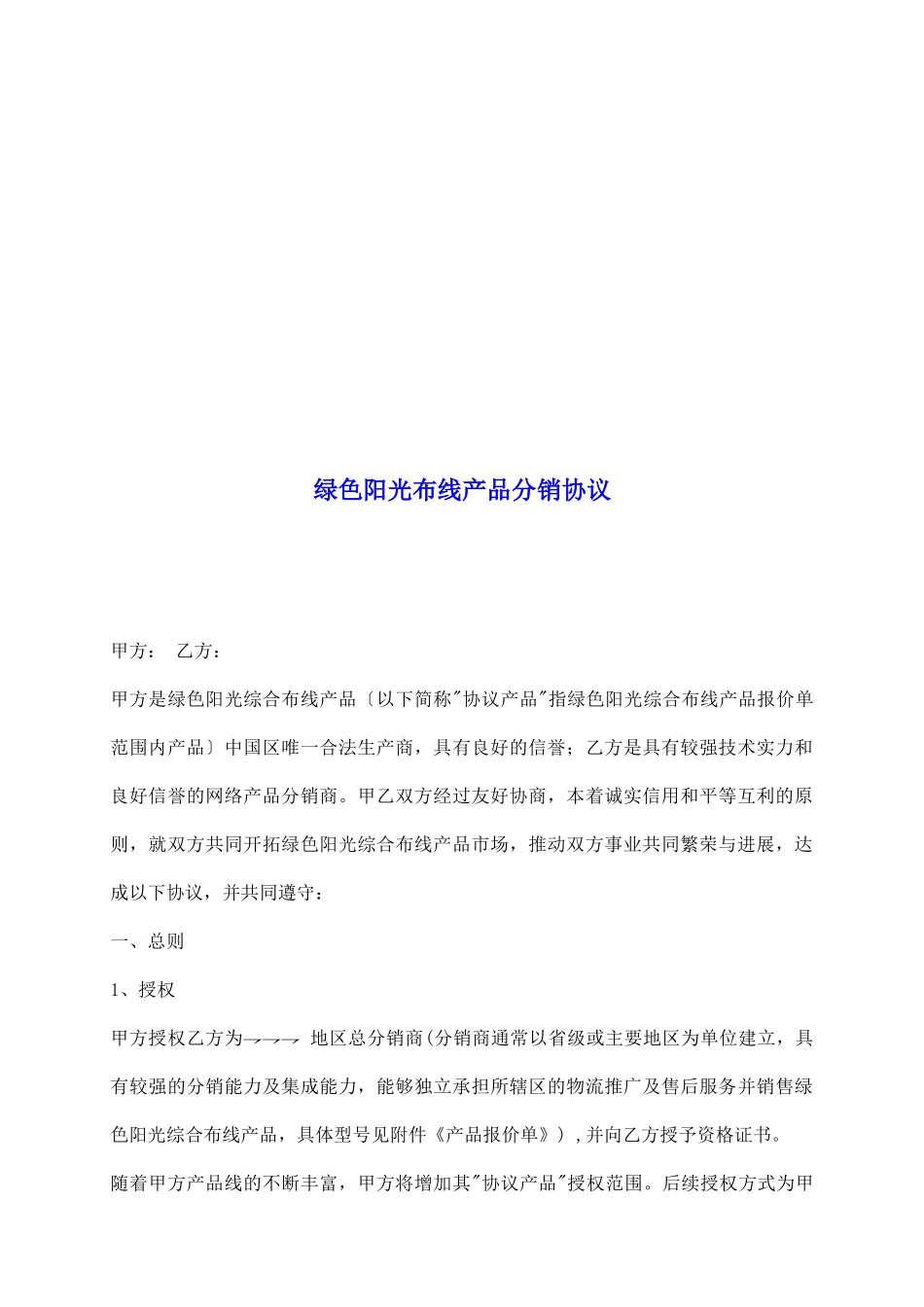 绿色阳光布线产品分销协议

甲方：　乙方：

甲方是绿色阳光综合布线产品〔以下简称"协议产品"指绿色阳光综合布线产品报价单范围内产品〕中国区唯一合法生产商，具有良好的信誉；乙方是具有较强技术实力和良好信誉的网络产品分销商。甲乙双方经过友好协商，本着诚实信用和平等互利的原则，就双方共同开拓绿色阳光综合布线产品市场，推动双方事业共同繁荣与进展，达成以下协议，并共同遵守：

一、总则

1、授权

甲方授权乙方为→→→ 地区总分销商(分销商通常以省级或主要地区为单位建立，具有较强的分销能力及集成能力，能够独立承担所辖区的物流推广及售后服务并销售绿色阳光综合布线产品，具体型号见附件《产品报价单》）,并向乙方授予资格证书。

随着甲方产品线的不断丰富，甲方将增加其"协议产品"授权范围。后续授权方式为甲